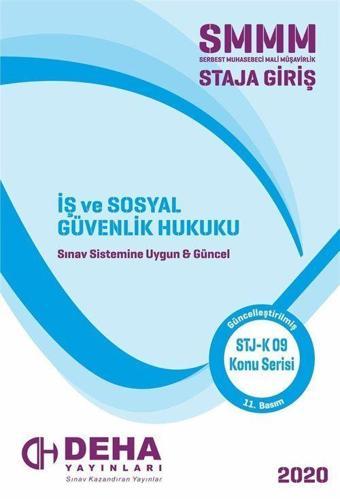 SMMM
SERBEST MUHASEBECİ MALİ MÜŞAVİRLİK
STAJA GİRİŞ

İŞ ve SOSYAL GÜVENLİK HUKUKU

Sınav Sistemine Uygun & Güncel

Güncelleştirilmiş
STJ-K 09
Konu Serisi
11. Basım

DEHA
YAYINLARI
Sınav Kazandıran Yayınlar

2020